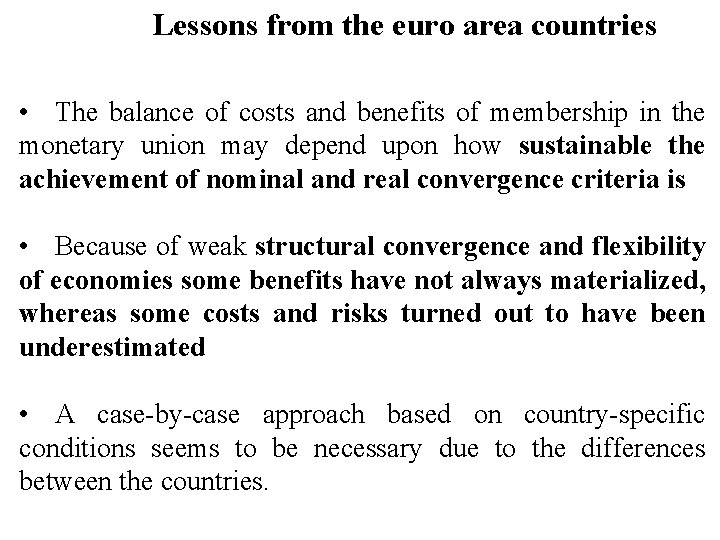 Lessons from the euro area countries

• The balance of costs and benefits of membership in the monetary union may depend upon how sustainable the achievement of nominal and real convergence criteria is

• Because of weak structural convergence and flexibility of economies some benefits have not always materialized, whereas some costs and risks turned out to have been underestimated

• A case-by-case approach based on country-specific conditions seems to be necessary due to the differences between the countries.